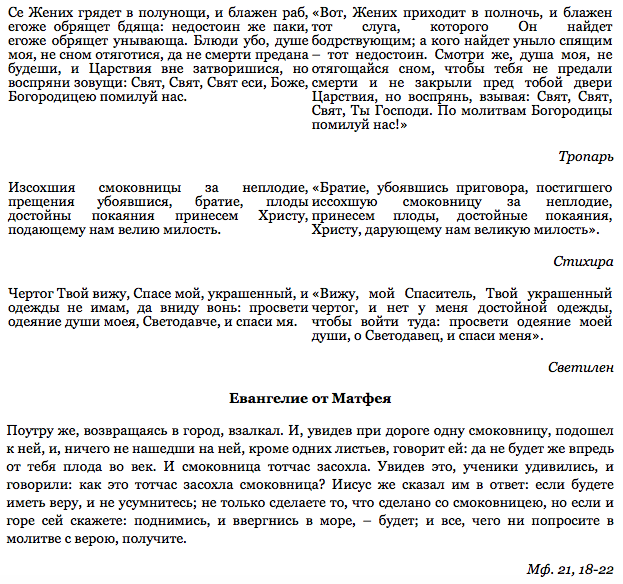 Се Жених грядет в полунощи, и блажен раб, егоже обрящет бдяща: недостоин же паки, егоже обрящет унывающа. Блюди убо, душе моя, не сном отяготися, да не смерти предана будеши, и Царствия вне затворишися, но воспряни зовущи: Свят, Свят, Свят еси, Боже, Богородицею помилуй нас.

«Вот, Жених приходит в полночь, и блажен тот слуга, которого Он найдет бодрствующим; а кого найдет уныло спящим – тот недостоин. Смотри же, душа моя, не отягощайся сном, чтобы тебя не предали смерти и не закрыли пред тобой двери Царствия, но воспрянь, взывая: Свят, Свят, Свят, Ты Господи. По молитвам Богородицы помилуй нас!»

Тропарь

Изсохшия смоковницы за неплодие, прещения убоявшися, братие, плоды достойны покаяния принесем Христу, подающему нам велию милость.

«Братие, убоявшись приговора, постигшего иссохшую смоковницу за неплодие, принесем плоды, достойные покаяния, Христу, дарующему нам великую милость».

Стихира

Чертог Твой вижу, Спасе мой, украшенный, и одежды не имам, да вниду вонь: просвети одеяние души моея, Светодавче, и спаси мя.

«Вижу, мой Спаситель, Твой украшенный чертог, и нет у меня достойной одежды, чтобы войти туда: просвети одеяние моей души, о Светодавец, и спаси меня».

Светилен

Евангелие от Матфея

Поутру же, возвращаясь в город, взалкал. И, увидев при дороге одну смоковницу, подошел к ней, и, ничего не нашедши на ней, кроме одних листьев, говорит ей: да не будет же впредь от тебя плода во век. И смоковница тотчас засохла. Увидев это, ученики удивились, и говорили: как это тотчас засохла смоковница? Иисус же сказал им в ответ: если будете иметь веру, и не усумнитесь; не только сделаете то, что сделано со смоковницею, но если и горе сей скажете: поднимись, и ввергнись в море, – будет; и все, чего ни попросите в молитве с верою, получите.

Мф. 21, 18-22